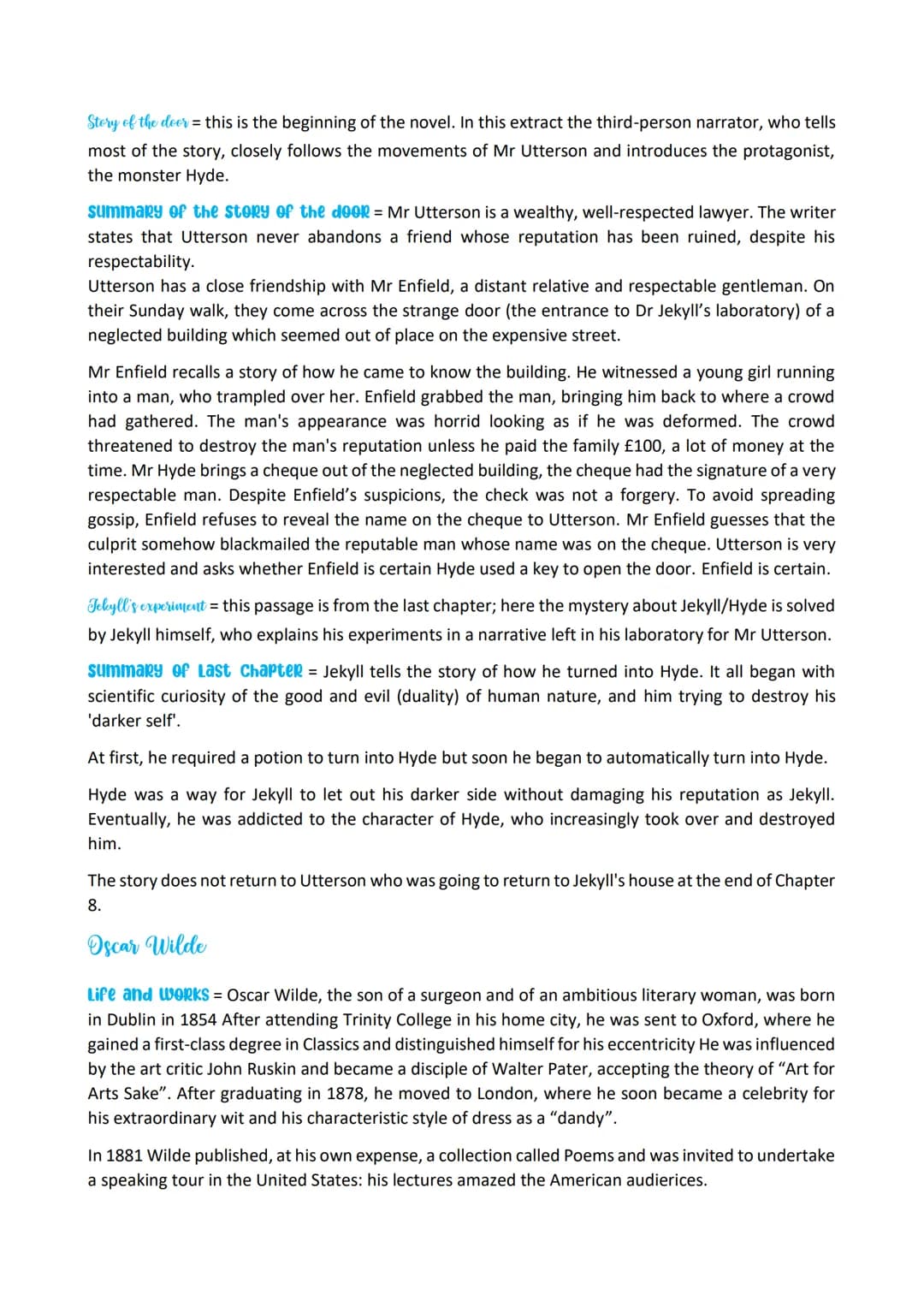 Story of the door = this is the beginning of the novel. In this extract the third-person narrator, who tells most of the story, closely follows the movements of Mr Utterson and introduces the protagonist, the monster Hyde.

Summary of the story of the door = Mr Utterson is a wealthy, well-respected lawyer. The writer states that Utterson never abandons a friend whose reputation has been ruined, despite his respectability.
Utterson has a close friendship with Mr Enfield, a distant relative and respectable gentleman. On their Sunday walk, they come across the strange door (the entrance to Dr Jekyll's laboratory) of a neglected building which seemed out of place on the expensive street.

Mr Enfield recalls a story of how he came to know the building. He witnessed a young girl running into a man, who trampled over her. Enfield grabbed the man, bringing him back to where a crowd had gathered. The man's appearance was horrid looking as if he was deformed. The crowd threatened to destroy the man's reputation unless he paid the family £100, a lot of money at the time. Mr Hyde brings a cheque out of the neglected building, the cheque had the signature of a very respectable man. Despite Enfield's suspicions, the check was not a forgery. To avoid spreading gossip, Enfield refuses to reveal the name on the cheque to Utterson. Mr Enfield guesses that the culprit somehow blackmailed the reputable man whose name was on the cheque. Utterson is very interested and asks whether Enfield is certain Hyde used a key to open the door. Enfield is certain.

Jekyll's experiment = this passage is from the last chapter; here the mystery about Jekyll/Hyde is solved by Jekyll himself, who explains his experiments in a narrative left in his laboratory for Mr Utterson.

Summary of last chapter = Jekyll tells the story of how he turned into Hyde. It all began with scientific curiosity of the good and evil (duality) of human nature, and him trying to destroy his 'darker self'.

At first, he required a potion to turn into Hyde but soon he began to automatically turn into Hyde.

Hyde was a way for Jekyll to let out his darker side without damaging his reputation as Jekyll. Eventually, he was addicted to the character of Hyde, who increasingly took over and destroyed him.

The story does not return to Utterson who was going to return to Jekyll's house at the end of Chapter 8.

Oscar Wilde

Life and works = Oscar Wilde, the son of a surgeon and of an ambitious literary woman, was born in Dublin in 1854 After attending Trinity College in his home city, he was sent to Oxford, where he gained a first-class degree in Classics and distinguished himself for his eccentricity He was influenced by the art critic John Ruskin and became a disciple of Walter Pater, accepting the theory of "Art for Arts Sake". After graduating in 1878, he moved to London, where he soon became a celebrity for his extraordinary wit and his characteristic style of dress as a "dandy".

In 1881 Wilde published, at his own expense, a collection called Poems and was invited to undertake a speaking tour in the United States: his lectures amazed the American audierices.